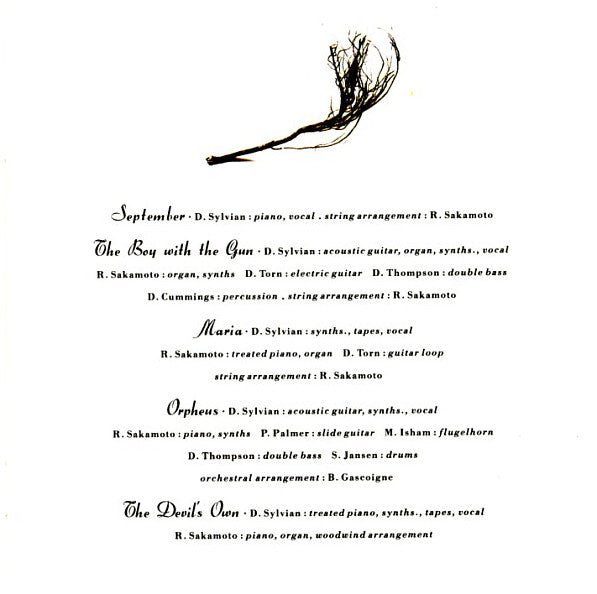 September · D. Sylvian : piano, vocal . string arrangement : R. Sakamoto

The Boy with the Gun · D. Sylvian : acoustic guitar, organ, synths., vocal
R. Sakamoto : organ, synths  D. Torn : electric guitar  D. Thompson : double bass
D. Cummings : percussion . string arrangement : R. Sakamoto

Maria · D. Sylvian : synths., tapes, vocal
R. Sakamoto : treated piano, organ  D. Torn : guitar loop
string arrangement : R. Sakamoto

Orpheus · D. Sylvian : acoustic guitar, synths., vocal
R. Sakamoto : piano, synths  P. Palmer : slide guitar  M. Isham : flugelhorn
D. Thompson : double bass  S. Jansen : drums
orchestral arrangement : B. Gascoigne

The Devil's Own · D. Sylvian : treated piano, synths., tapes, vocal
R. Sakamoto : piano, organ, woodwind arrangement